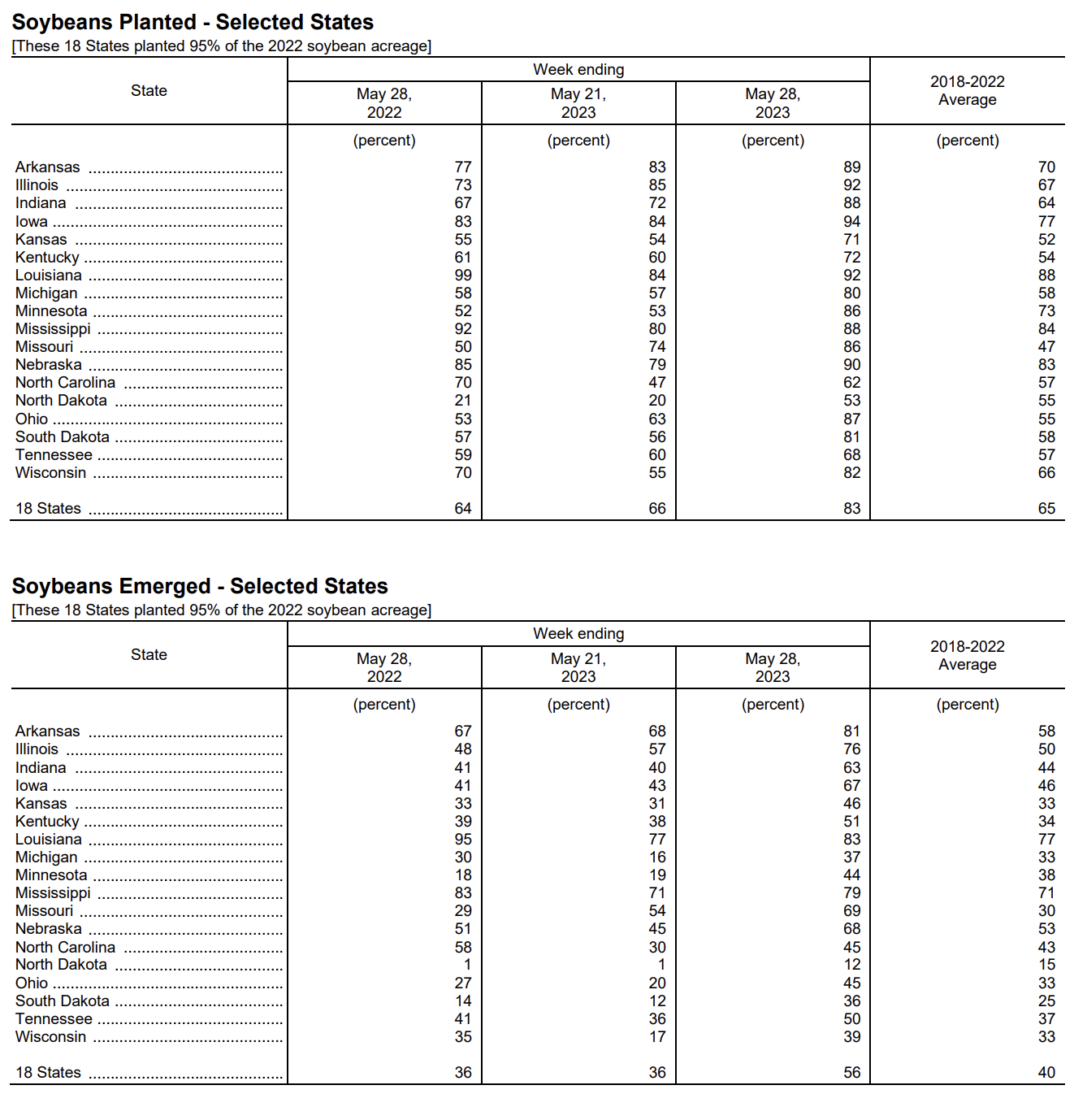 Soybeans Planted - Selected States
[These 18 States planted 95% of the 2022 soybean acreage]

| State | Week ending May 28, 2022 | Week ending May 21, 2023 | Week ending May 28, 2023 | 2018-2022 Average |
|---|---|---|---|---|
| | (percent) | (percent) | (percent) | (percent) |
| Arkansas | 77 | 83 | 89 | 70 |
| Illinois | 73 | 85 | 92 | 67 |
| Indiana | 67 | 72 | 88 | 64 |
| Iowa | 83 | 84 | 94 | 77 |
| Kansas | 55 | 54 | 71 | 52 |
| Kentucky | 61 | 60 | 72 | 54 |
| Louisiana | 99 | 84 | 92 | 88 |
| Michigan | 58 | 57 | 80 | 58 |
| Minnesota | 52 | 53 | 86 | 73 |
| Mississippi | 92 | 80 | 88 | 84 |
| Missouri | 50 | 74 | 86 | 47 |
| Nebraska | 85 | 79 | 90 | 83 |
| North Carolina | 70 | 47 | 62 | 57 |
| North Dakota | 21 | 20 | 53 | 55 |
| Ohio | 53 | 63 | 87 | 55 |
| South Dakota | 57 | 56 | 81 | 58 |
| Tennessee | 59 | 60 | 68 | 57 |
| Wisconsin | 70 | 55 | 82 | 66 |
| 18 States | 64 | 66 | 83 | 65 |

Soybeans Emerged - Selected States
[These 18 States planted 95% of the 2022 soybean acreage]

| State | Week ending May 28, 2022 | Week ending May 21, 2023 | Week ending May 28, 2023 | 2018-2022 Average |
|---|---|---|---|---|
| | (percent) | (percent) | (percent) | (percent) |
| Arkansas | 67 | 68 | 81 | 58 |
| Illinois | 48 | 57 | 76 | 50 |
| Indiana | 41 | 40 | 63 | 44 |
| Iowa | 41 | 43 | 67 | 46 |
| Kansas | 33 | 31 | 46 | 33 |
| Kentucky | 39 | 38 | 51 | 34 |
| Louisiana | 95 | 77 | 83 | 77 |
| Michigan | 30 | 16 | 37 | 33 |
| Minnesota | 18 | 19 | 44 | 38 |
| Mississippi | 83 | 71 | 79 | 71 |
| Missouri | 29 | 54 | 69 | 30 |
| Nebraska | 51 | 45 | 68 | 53 |
| North Carolina | 58 | 30 | 45 | 43 |
| North Dakota | 1 | 1 | 12 | 15 |
| Ohio | 27 | 20 | 45 | 33 |
| South Dakota | 14 | 12 | 36 | 25 |
| Tennessee | 41 | 36 | 50 | 37 |
| Wisconsin | 35 | 17 | 39 | 33 |
| 18 States | 36 | 36 | 56 | 40 |